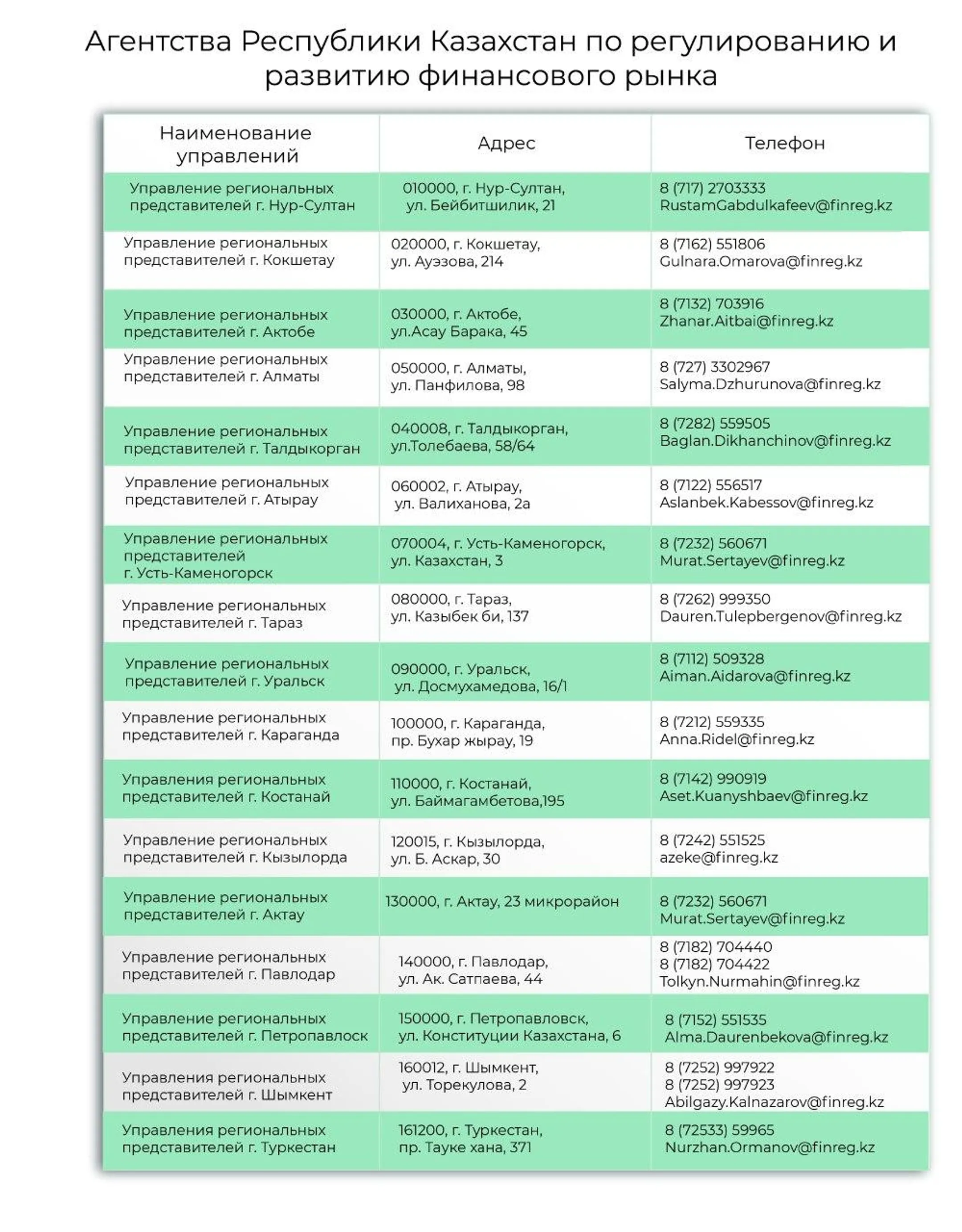 Агентства Республики Казахстан по регулированию и развитию финансового рынка

| Наименование управлений | Адрес | Телефон |
|---|---|---|
| Управление региональных представителей г. Нур-Султан | 010000, г. Нур-Султан, ул. Бейбитшилик, 21 | 8 (717) 2703333 RustamGabdulkafeev@finreg.kz |
| Управление региональных представителей г. Кокшетау | 020000, г. Кокшетау, ул. Ауэзова, 214 | 8 (7162) 551806 Gulnara.Omarova@finreg.kz |
| Управление региональных представителей г. Актобе | 030000, г. Актобе, ул.Асау Барака, 45 | 8 (7132) 703916 Zhanar.Aitbai@finreg.kz |
| Управление региональных представителей г. Алматы | 050000, г. Алматы, ул. Панфилова, 98 | 8 (727) 3302967 Salyma.Dzhurunova@finreg.kz |
| Управление региональных представителей г. Талдыкорган | 040008, г. Талдыкорган, ул.Толебаева, 58/64 | 8 (7282) 559505 Baglan.Dikhanchinov@finreg.kz |
| Управление региональных представителей г. Атырау | 060002, г. Атырау, ул. Валиханова, 2а | 8 (7122) 556517 Aslanbek.Kabessov@finreg.kz |
| Управление региональных представителей г. Усть-Каменогорск | 070004, г. Усть-Каменогорск, ул. Казахстан, 3 | 8 (7232) 560671 Murat.Sertayev@finreg.kz |
| Управление региональных представителей г. Тараз | 080000, г. Тараз, ул. Казыбек би, 137 | 8 (7262) 999350 Dauren.Tulepbergenov@finreg.kz |
| Управление региональных представителей г. Уральск | 090000, г. Уральск, ул. Досмухамедова, 16/1 | 8 (7112) 509328 Aiman.Aidarova@finreg.kz |
| Управление региональных представителей г. Караганда | 100000, г. Караганда, пр. Бухар жырау, 19 | 8 (7212) 559335 Anna.Ridel@finreg.kz |
| Управления региональных представителей г. Костанай | 110000, г. Костанай, ул. Баймагамбетова,195 | 8 (7142) 990919 Aset.Kuanyshbaev@finreg.kz |
| Управление региональных представителей г. Кызылорда | 120015, г. Кызылорда, ул. Б. Аскар, 30 | 8 (7242) 551525 azeke@finreg.kz |
| Управление региональных представителей г. Актау | 130000, г. Актау, 23 микрорайон | 8 (7232) 560671 Murat.Sertayev@finreg.kz |
| Управление региональных представителей г. Павлодар | 140000, г. Павлодар, ул. Ак. Сатпаева, 44 | 8 (7182) 704440 8 (7182) 704422 Tolkyn.Nurmahin@finreg.kz |
| Управление региональных представителей г. Петропавлоск | 150000, г. Петропавловск, ул. Конституции Казахстана, 6 | 8 (7152) 551535 Alma.Daurenbekova@finreg.kz |
| Управления региональных представителей г. Шымкент | 160012, г. Шымкент, ул. Торекулова, 2 | 8 (7252) 997922 8 (7252) 997923 Abilgazy.Kalnazarov@finreg.kz |
| Управления региональных представителей г. Туркестан | 161200, г. Туркестан, пр. Тауке хана, 371 | 8 (72533) 59965 Nurzhan.Ormanov@finreg.kz |